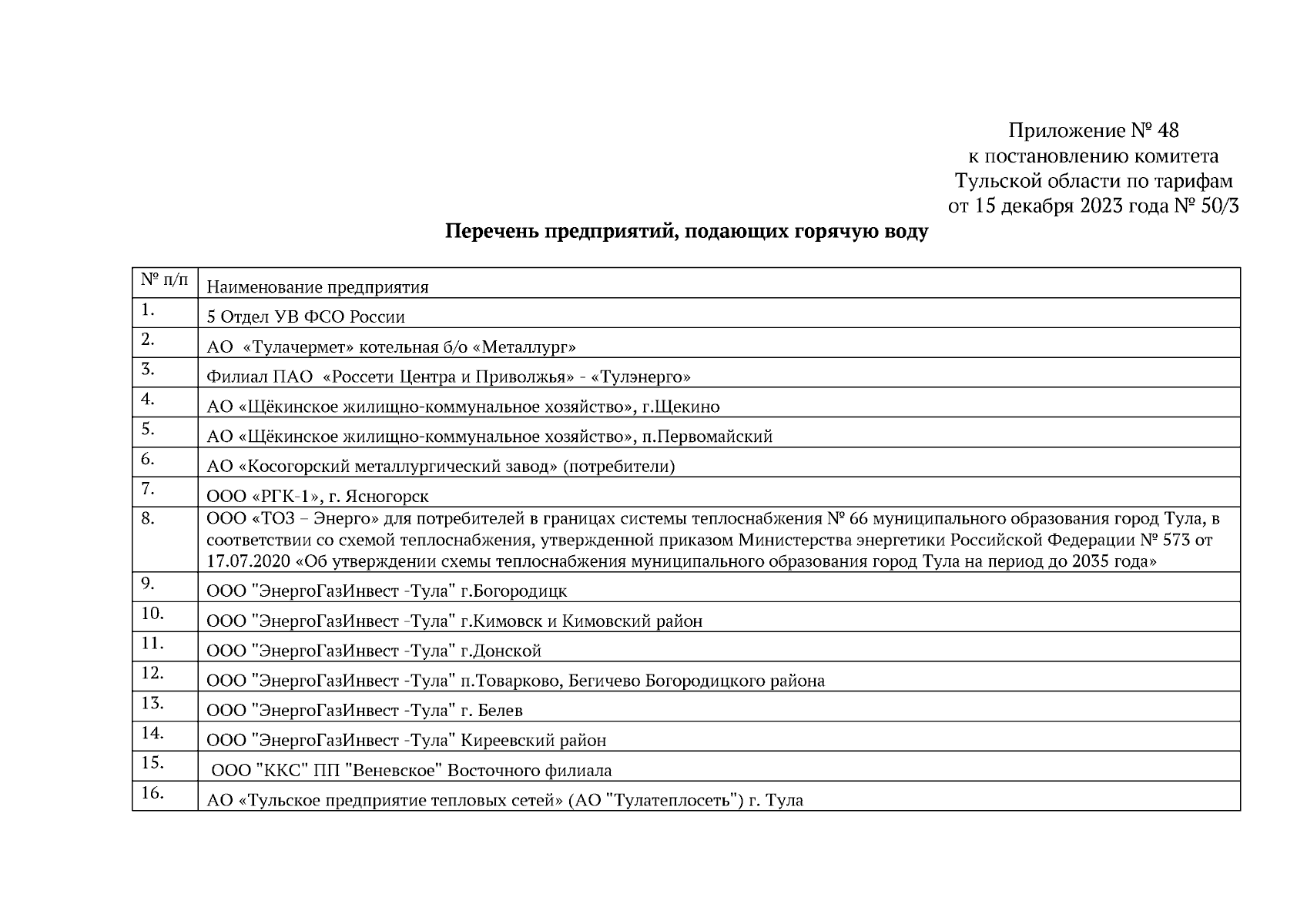 Приложение № 48
к постановлению комитета
Тульской области по тарифам
от 15 декабря 2023 года № 50/3

Перечень предприятий, подающих горячую воду

| № п/п | Наименование предприятия |
|---|---|
| 1. | 5 Отдел УВ ФСО России |
| 2. | АО «Тулачермет» котельная б/о «Металлург» |
| 3. | Филиал ПАО «Россети Центра и Приволжья» - «Тулэнерго» |
| 4. | АО «Щёкинское жилищно-коммунальное хозяйство», г.Щекино |
| 5. | АО «Щёкинское жилищно-коммунальное хозяйство», п.Первомайский |
| 6. | АО «Косогорский металлургический завод» (потребители) |
| 7. | ООО «РГК-1», г. Ясногорск |
| 8. | ООО «ТОЗ – Энерго» для потребителей в границах системы теплоснабжения № 66 муниципального образования город Тула, в соответствии со схемой теплоснабжения, утвержденной приказом Министерства энергетики Российской Федерации № 573 от 17.07.2020 «Об утверждении схемы теплоснабжения муниципального образования город Тула на период до 2035 года» |
| 9. | ООО "ЭнергоГазИнвест -Тула" г.Богородицк |
| 10. | ООО "ЭнергоГазИнвест -Тула" г.Кимовск и Кимовский район |
| 11. | ООО "ЭнергоГазИнвест -Тула" г.Донской |
| 12. | ООО "ЭнергоГазИнвест -Тула" п.Товарково, Бегичево Богородицкого района |
| 13. | ООО "ЭнергоГазИнвест -Тула" г. Белев |
| 14. | ООО "ЭнергоГазИнвест -Тула" Киреевский район |
| 15. | ООО "ККС" ПП "Веневское" Восточного филиала |
| 16. | АО «Тульское предприятие тепловых сетей» (АО "Тулатеплосеть") г. Тула |